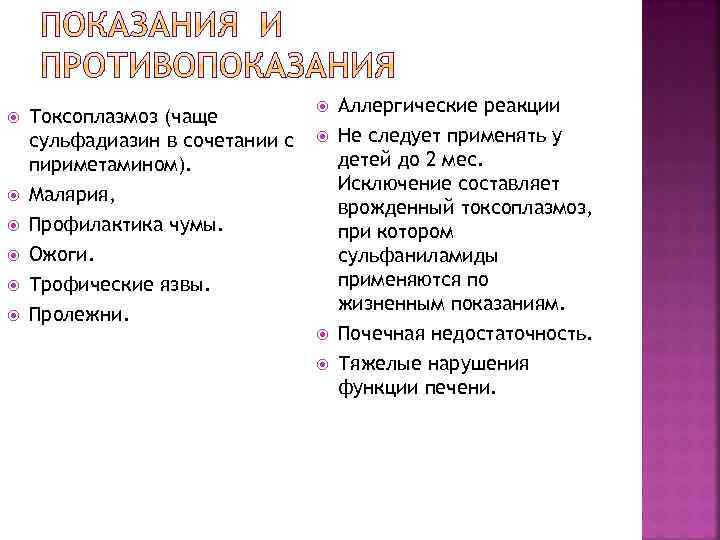 ПОКАЗАНИЯ И ПРОТИВОПОКАЗАНИЯ

Токсоплазмоз (чаще сульфадиазин в сочетании с пириметамином).
Малярия,
Профилактика чумы.
Ожоги.
Трофические язвы.
Пролежни.

Аллергические реакции
Не следует применять у детей до 2 мес. Исключение составляет врожденный токсоплазмоз, при котором сульфаниламиды применяются по жизненным показаниям.
Почечная недостаточность.
Тяжелые нарушения функции печени.